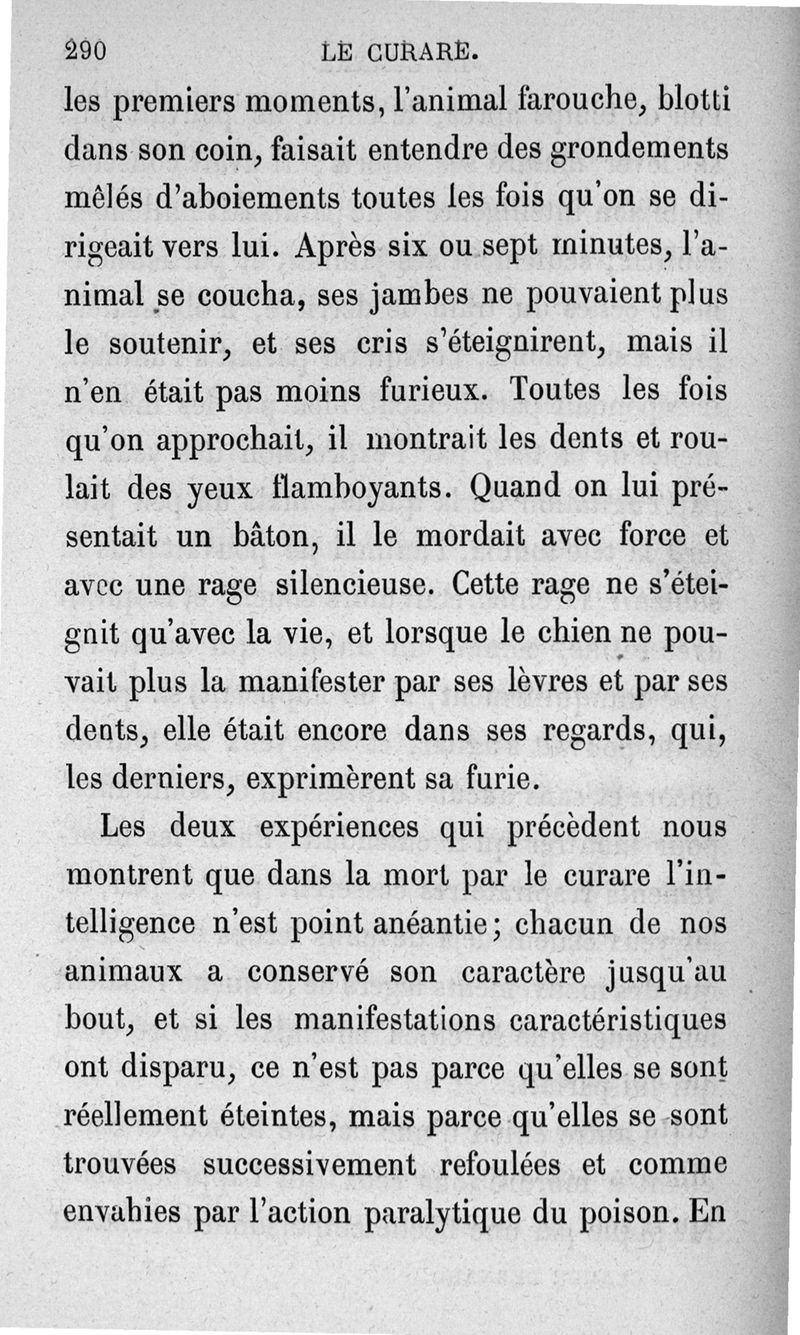 290 LE CURARE.

les premiers moments, l'animal farouche, blotti dans son coin, faisait entendre des grondements mêlés d'aboiements toutes les fois qu'on se dirigeait vers lui. Après six ou sept minutes, l'animal se coucha, ses jambes ne pouvaient plus le soutenir, et ses cris s'éteignirent, mais il n'en était pas moins furieux. Toutes les fois qu'on approchait, il montrait les dents et roulait des yeux flamboyants. Quand on lui présentait un bâton, il le mordait avec force et avec une rage silencieuse. Cette rage ne s'éteignit qu'avec la vie, et lorsque le chien ne pouvait plus la manifester par ses lèvres et par ses dents, elle était encore dans ses regards, qui, les derniers, exprimèrent sa furie.

Les deux expériences qui précèdent nous montrent que dans la mort par le curare l'intelligence n'est point anéantie; chacun de nos animaux a conservé son caractère jusqu'au bout, et si les manifestations caractéristiques ont disparu, ce n'est pas parce qu'elles se sont réellement éteintes, mais parce qu'elles se sont trouvées successivement refoulées et comme envahies par l'action paralytique du poison. En